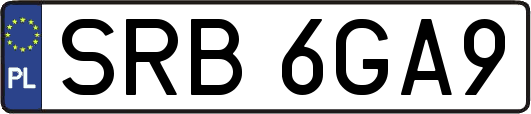 PL
SRB 6GA9